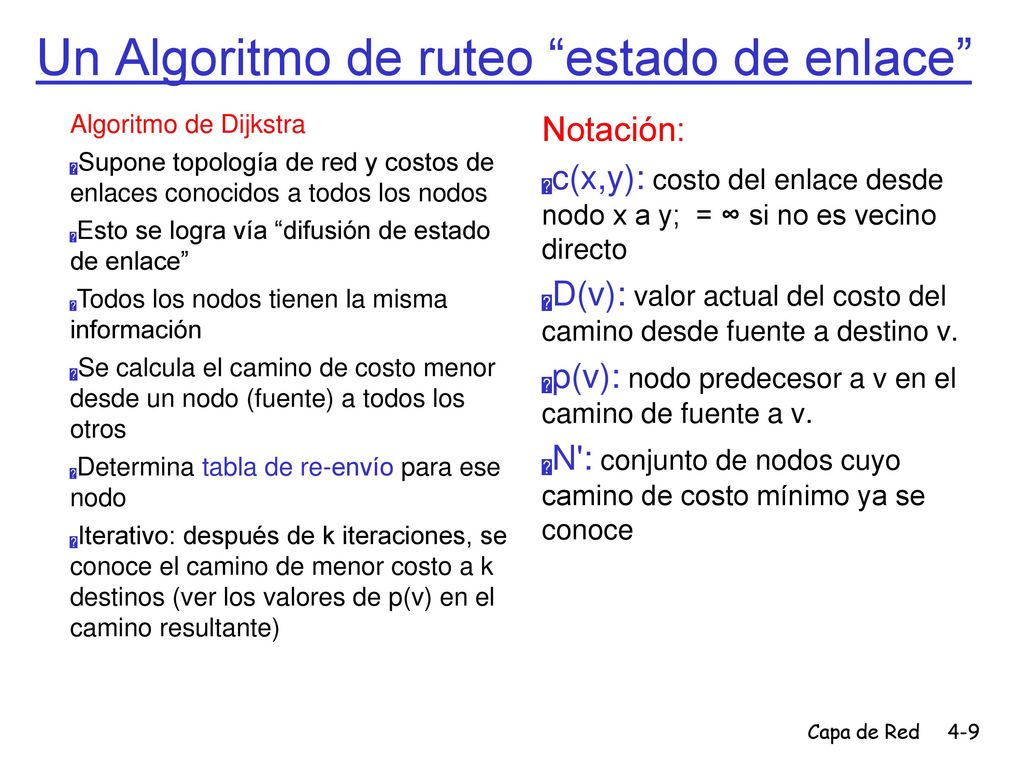 Un Algoritmo de ruteo “estado de enlace”

Algoritmo de Dijkstra

Supone topología de red y costos de enlaces conocidos a todos los nodos

Esto se logra vía “difusión de estado de enlace”

Todos los nodos tienen la misma información

Se calcula el camino de costo menor desde un nodo (fuente) a todos los otros

Determina tabla de re-envío para ese nodo

Iterativo: después de k iteraciones, se conoce el camino de menor costo a k destinos (ver los valores de p(v) en el camino resultante)

Notación:

c(x,y): costo del enlace desde nodo x a y; = ∞ si no es vecino directo

D(v): valor actual del costo del camino desde fuente a destino v.

p(v): nodo predecesor a v en el camino de fuente a v.

N': conjunto de nodos cuyo camino de costo mínimo ya se conoce

Capa de Red 4-9